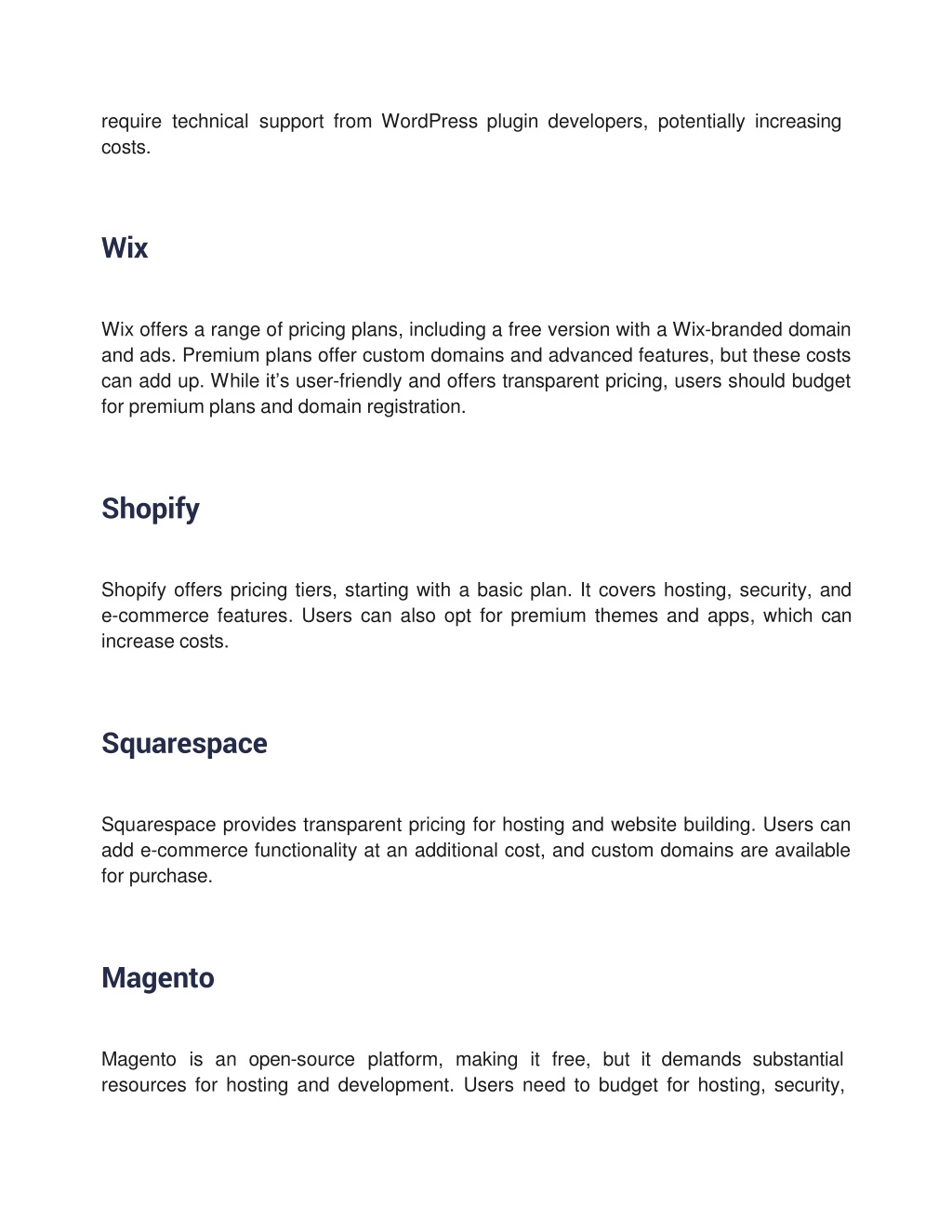 require technical support from WordPress plugin developers, potentially increasing costs.

Wix

Wix offers a range of pricing plans, including a free version with a Wix-branded domain and ads. Premium plans offer custom domains and advanced features, but these costs can add up. While it’s user-friendly and offers transparent pricing, users should budget for premium plans and domain registration.

Shopify

Shopify offers pricing tiers, starting with a basic plan. It covers hosting, security, and e-commerce features. Users can also opt for premium themes and apps, which can increase costs.

Squarespace

Squarespace provides transparent pricing for hosting and website building. Users can add e-commerce functionality at an additional cost, and custom domains are available for purchase.

Magento

Magento is an open-source platform, making it free, but it demands substantial resources for hosting and development. Users need to budget for hosting, security,